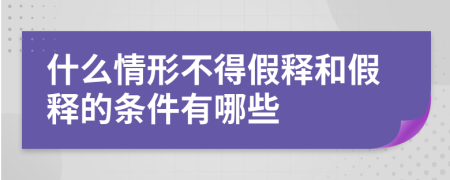 什么情形不得假释和假释的条件有哪些